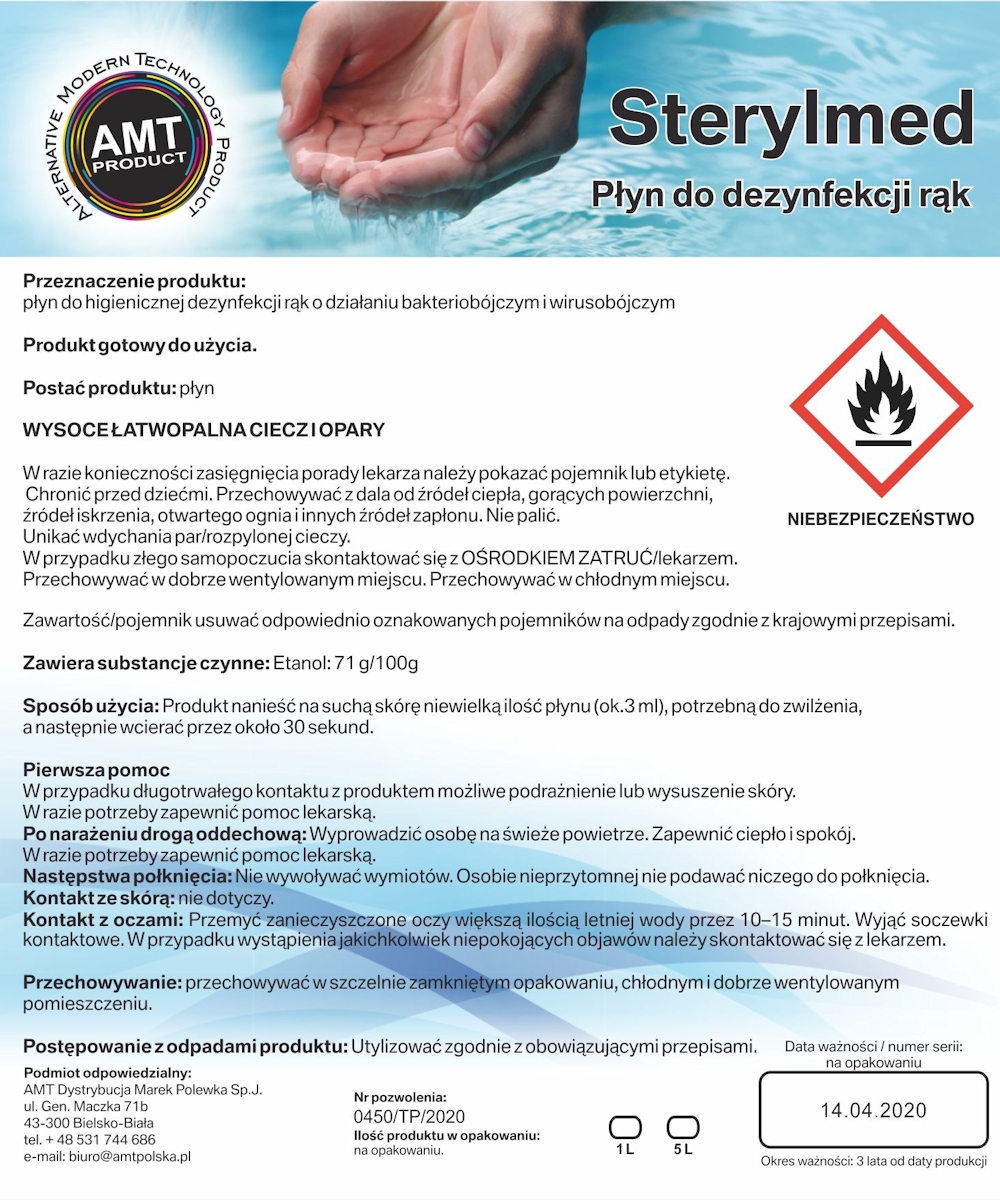 ALTERNATIVE MODERN TECHNOLOGY PRODUCT
AMT PRODUCT

Sterylmed
Płyn do dezynfekcji rąk

Przeznaczenie produktu:
płyn do higienicznej dezynfekcji rąk o działaniu bakteriobójczym i wirusobójczym

Produkt gotowy do użycia.

Postać produktu: płyn

WYSOCE ŁATWOPALNA CIECZ I OPARY

NIEBEZPIECZEŃSTWO

W razie konieczności zasięgnięcia porady lekarza należy pokazać pojemnik lub etykietę. Chronić przed dziećmi. Przechowywać z dala od źródeł ciepła, gorących powierzchni, źródeł iskrzenia, otwartego ognia i innych źródeł zapłonu. Nie palić. Unikać wdychania par/rozpylonej cieczy. W przypadku złego samopoczucia skontaktować się z OŚRODKIEM ZATRUĆ/lekarzem. Przechowywać w dobrze wentylowanym miejscu. Przechowywać w chłodnym miejscu.

Zawartość/pojemnik usuwać odpowiednio oznakowanych pojemników na odpady zgodnie z krajowymi przepisami.

Zawiera substancje czynne: Etanol: 71 g/100g

Sposób użycia: Produkt nanieść na suchą skórę niewielką ilość płynu (ok.3 ml), potrzebną do zwilżenia, a następnie wcierać przez około 30 sekund.

Pierwsza pomoc
W przypadku długotrwałego kontaktu z produktem możliwe podrażnienie lub wysuszenie skóry. W razie potrzeby zapewnić pomoc lekarską.
Po narażeniu drogą oddechową: Wyprowadzić osobę na świeże powietrze. Zapewnić ciepło i spokój. W razie potrzeby zapewnić pomoc lekarską.
Następstwa połknięcia: Nie wywoływać wymiotów. Osobie nieprzytomnej nie podawać niczego do połknięcia.
Kontakt ze skórą: nie dotyczy.
Kontakt z oczami: Przemyć zanieczyszczone oczy większą ilością letniej wody przez 10–15 minut. Wyjąć soczewki kontaktowe. W przypadku wystąpienia jakichkolwiek niepokojących objawów należy skontaktować się z lekarzem.

Przechowywanie: przechowywać w szczelnie zamkniętym opakowaniu, chłodnym i dobrze wentylowanym pomieszczeniu.

Postępowanie z odpadami produktu: Utylizować zgodnie z obowiązującymi przepisami.

Podmiot odpowiedzialny:
AMT Dystrybucja Marek Polewka Sp.J.
ul. Gen. Maczka 71b
43-300 Bielsko-Biała
tel. + 48 531 744 686
e-mail: biuro@amtpolska.pl

Nr pozwolenia:
0450/TP/2020
Ilość produktu w opakowaniu:
na opakowaniu.

1 L
5 L

Data ważności / numer serii:
na opakowaniu
14.04.2020
Okres ważności: 3 lata od daty produkcji